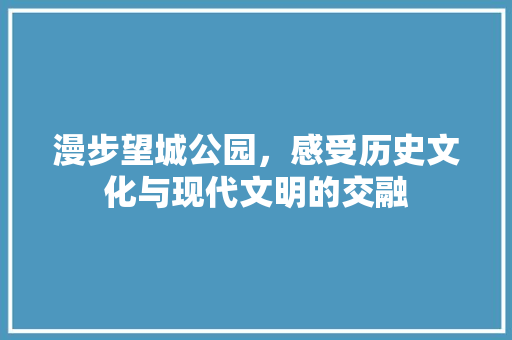 漫步望城公园，感受历史文化与现代文明的交融